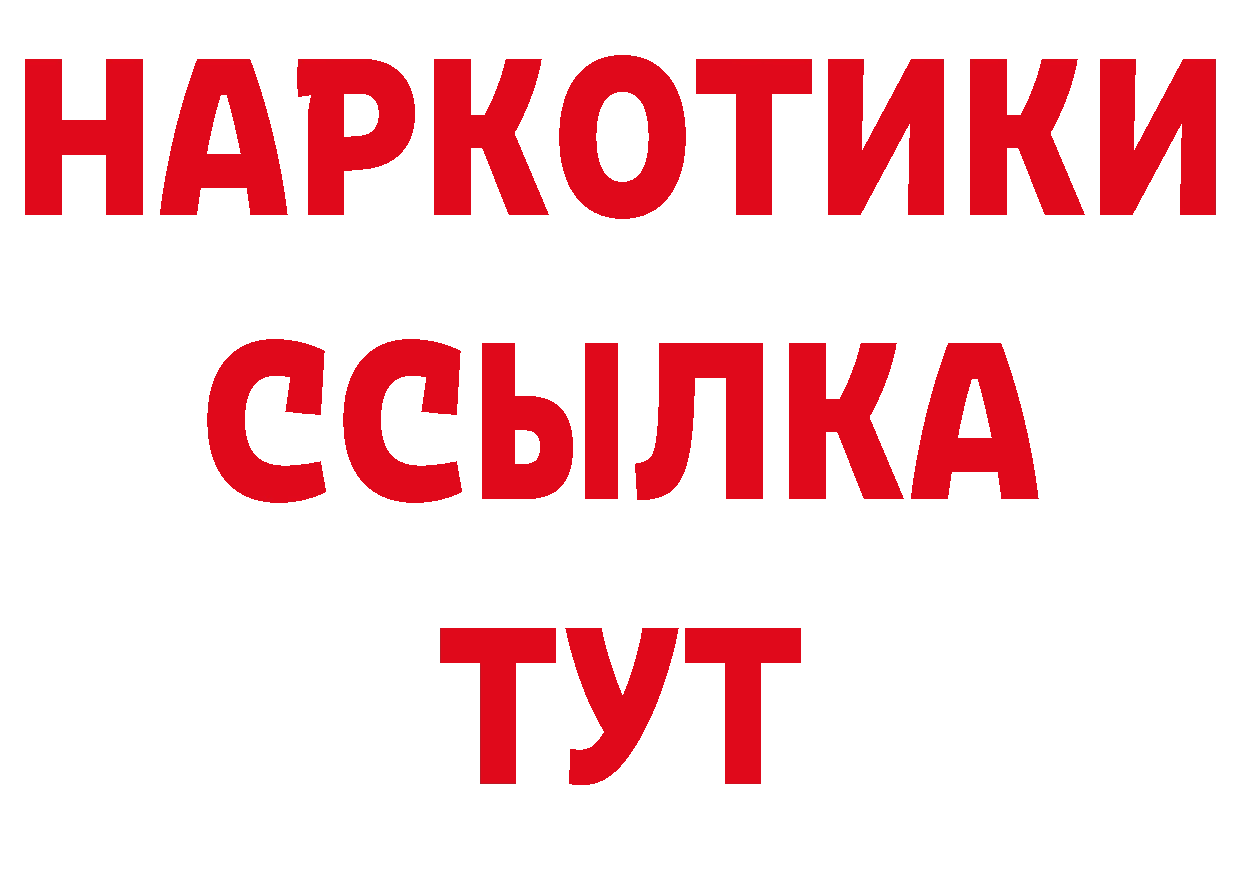 НАРКОТИКИ
ССЫЛКА
ТУТ